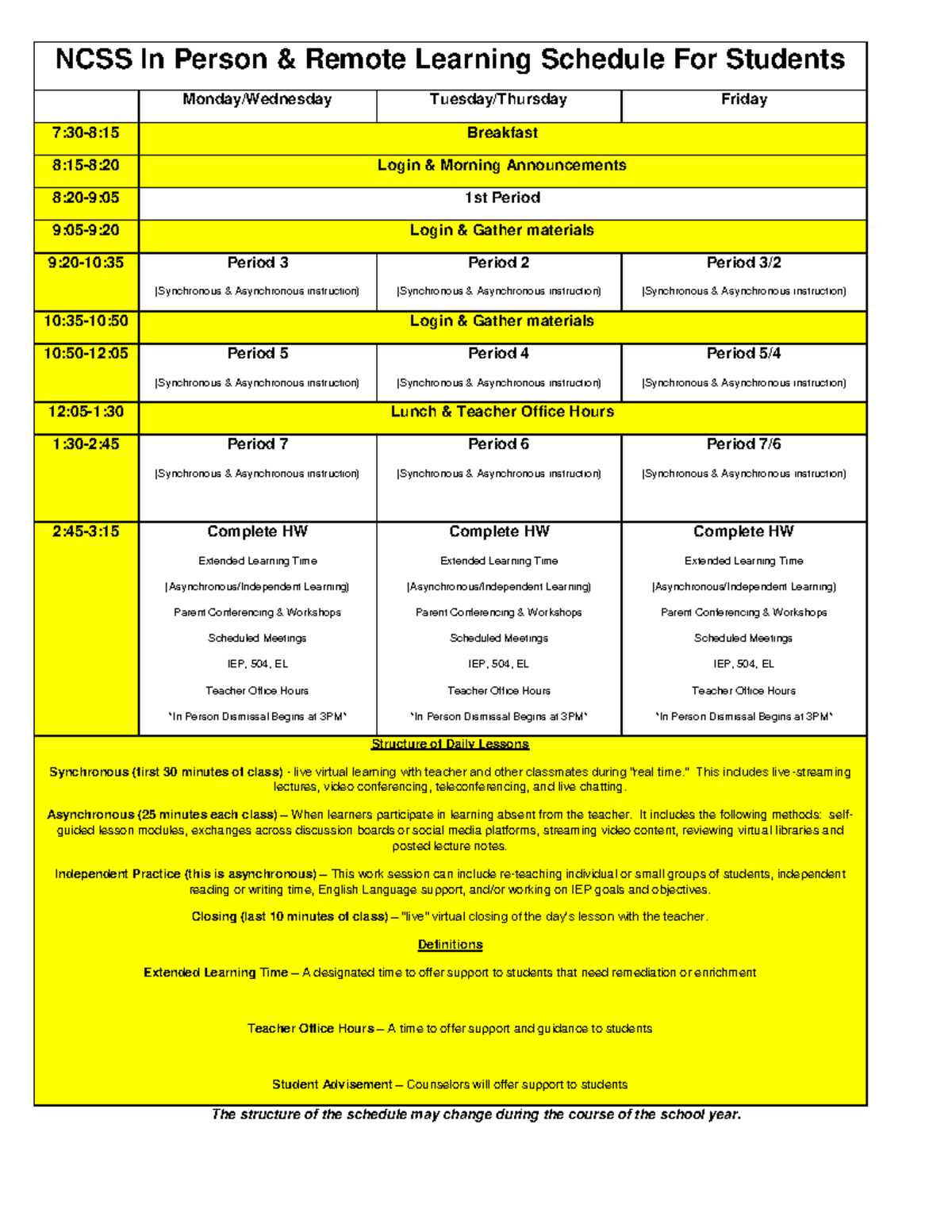 NCSS In Person & Remote Learning Schedule For Students

| | Monday/Wednesday | Tuesday/Thursday | Friday |
|---|---|---|---|
| 7:30-8:15 | Breakfast | | |
| 8:15-8:20 | Login & Morning Announcements | | |
| 8:20-9:05 | 1st Period | | |
| 9:05-9:20 | Login & Gather materials | | |
| 9:20-10:35 | Period 3 (Synchronous & Asynchronous instruction) | Period 2 (Synchronous & Asynchronous instruction) | Period 3/2 (Synchronous & Asynchronous instruction) |
| 10:35-10:50 | Login & Gather materials | | |
| 10:50-12:05 | Period 5 (Synchronous & Asynchronous instruction) | Period 4 (Synchronous & Asynchronous instruction) | Period 5/4 (Synchronous & Asynchronous instruction) |
| 12:05-1:30 | Lunch & Teacher Office Hours | | |
| 1:30-2:45 | Period 7 (Synchronous & Asynchronous instruction) | Period 6 (Synchronous & Asynchronous instruction) | Period 7/6 (Synchronous & Asynchronous instruction) |
| 2:45-3:15 | Complete HW Extended Learning Time (Asynchronous/Independent Learning) Parent Conferencing & Workshops Scheduled Meetings IEP, 504, EL Teacher Office Hours *In Person Dismissal Begins at 3PM* | Complete HW Extended Learning Time (Asynchronous/Independent Learning) Parent Conferencing & Workshops Scheduled Meetings IEP, 504, EL Teacher Office Hours *In Person Dismissal Begins at 3PM* | Complete HW Extended Learning Time (Asynchronous/Independent Learning) Parent Conferencing & Workshops Scheduled Meetings IEP, 504, EL Teacher Office Hours *In Person Dismissal Begins at 3PM* |

Structure of Daily Lessons

Synchronous (first 30 minutes of class) - live virtual learning with teacher and other classmates during "real time." This includes live-streaming lectures, video conferencing, teleconferencing, and live chatting.

Asynchronous (25 minutes each class) – When learners participate in learning absent from the teacher. It includes the following methods: self-guided lesson modules, exchanges across discussion boards or social media platforms, streaming video content, reviewing virtual libraries and posted lecture notes.

Independent Practice (this is asynchronous) – This work session can include re-teaching individual or small groups of students, independent reading or writing time, English Language support, and/or working on IEP goals and objectives.

Closing (last 10 minutes of class) – "live" virtual closing of the day's lesson with the teacher.

Definitions

Extended Learning Time – A designated time to offer support to students that need remediation or enrichment

Teacher Office Hours – A time to offer support and guidance to students

Student Advisement – Counselors will offer support to students

The structure of the schedule may change during the course of the school year.